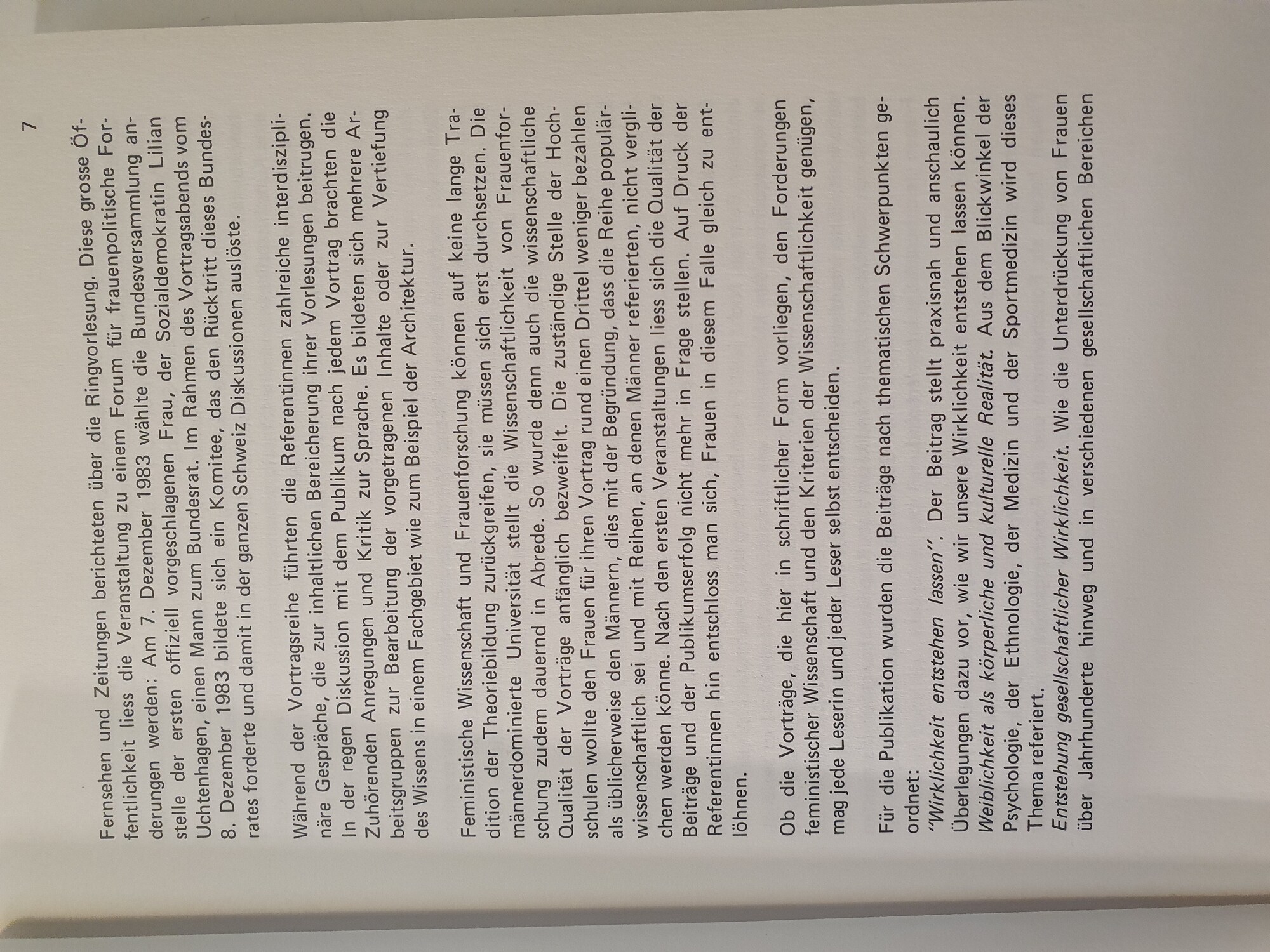 7

Fernsehen und Zeitungen berichteten über die Ringvorlesung. Diese grosse Öffentlichkeit liess die Veranstaltung zu einem Forum für frauenpolitische Forderungen werden: Am 7. Dezember 1983 wählte die Bundesversammlung anstelle der ersten offiziell vorgeschlagenen Frau, der Sozialdemokratin Lilian Uchtenhagen, einen Mann zum Bundesrat. Im Rahmen des Vortragsabends vom 8. Dezember 1983 bildete sich ein Komitee, das den Rücktritt dieses Bundesrates forderte und damit in der ganzen Schweiz Diskussionen auslöste.

Während der Vortragsreihe führten die Referentinnen zahlreiche interdisziplinäre Gespräche, die zur inhaltlichen Bereicherung ihrer Vorlesungen beitrugen. In der regen Diskussion mit dem Publikum nach jedem Vortrag brachten die Zuhörenden Anregungen und Kritik zur Sprache. Es bildeten sich mehrere Arbeitsgruppen zur Bearbeitung der vorgetragenen Inhalte oder zur Vertiefung des Wissens in einem Fachgebiet wie zum Beispiel der Architektur.

Feministische Wissenschaft und Frauenforschung können auf keine lange Tradition der Theoriebildung zurückgreifen, sie müssen sich erst durchsetzen. Die männerdominierte Universität stellt die Wissenschaftlichkeit von Frauenforschung zudem dauernd in Abrede. So wurde denn auch die wissenschaftliche Qualität der Vorträge anfänglich bezweifelt. Die zuständige Stelle der Hochschulen wollte den Frauen für ihren Vortrag rund einen Drittel weniger bezahlen als üblicherweise den Männern, dies mit der Begründung, dass die Reihe populärwissenschaftlich sei und mit Reihen, an denen Männer referierten, nicht verglichen werden könne. Nach den ersten Veranstaltungen liess sich die Qualität der Beiträge und der Publikumserfolg nicht mehr in Frage stellen. Auf Druck der Referentinnen hin entschloss man sich, Frauen in diesem Falle gleich zu entlöhnen.

Ob die Vorträge, die hier in schriftlicher Form vorliegen, den Forderungen feministischer Wissenschaft und den Kriterien der Wissenschaftlichkeit genügen, mag jede Leserin und jeder Leser selbst entscheiden.

Für die Publikation wurden die Beiträge nach thematischen Schwerpunkten geordnet:
"Wirklichkeit entstehen lassen". Der Beitrag stellt praxisnah und anschaulich Überlegungen dazu vor, wie wir unsere Wirklichkeit entstehen lassen können.
Weiblichkeit als körperliche und kulturelle Realität. Aus dem Blickwinkel der Psychologie, der Ethnologie, der Medizin und der Sportmedizin wird dieses Thema referiert.
Entstehung gesellschaftlicher Wirklichkeit. Wie die Unterdrückung von Frauen über Jahrhunderte hinweg und in verschiedenen gesellschaftlichen Bereichen